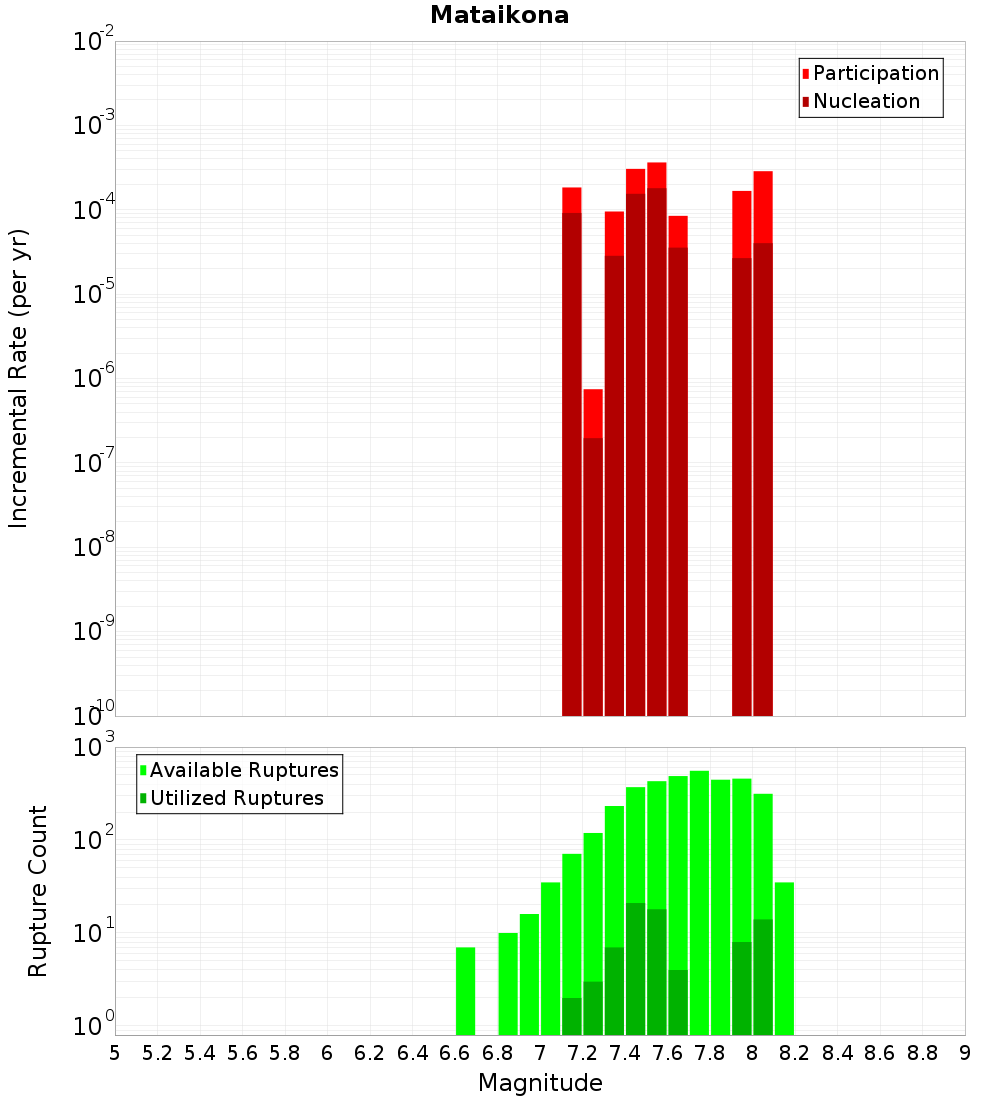 Mataikona

Participation
Nucleation

Incremental Rate (per yr)

$10^{-2}$
$10^{-3}$
$10^{-4}$
$10^{-5}$
$10^{-6}$
$10^{-7}$
$10^{-8}$
$10^{-9}$
$10^{-10}$

Available Ruptures
Utilized Ruptures

Rupture Count

$10^{3}$
$10^{2}$
$10^{1}$
$10^{0}$

5 5.2 5.4 5.6 5.8 6 6.2 6.4 6.6 6.8 7 7.2 7.4 7.6 7.8 8 8.2 8.4 8.6 8.8 9

Magnitude